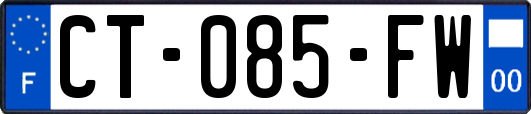 F
CT-085-FW
00